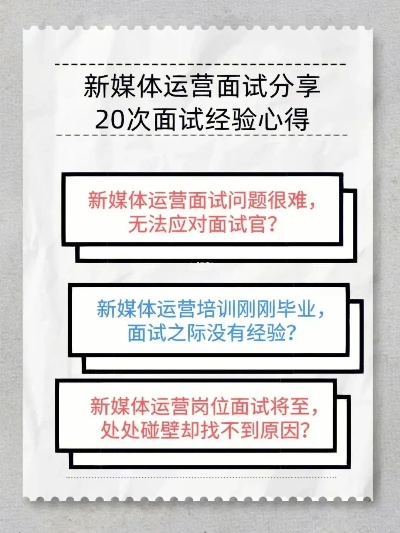 新媒体运营面试分享
20次面试经验心得

新媒体运营面试问题很难，无法应对面试官？

新媒体运营培训刚刚毕业，面试之际没有经验？

新媒体运营岗位面试将至，处处碰壁却找不到原因？